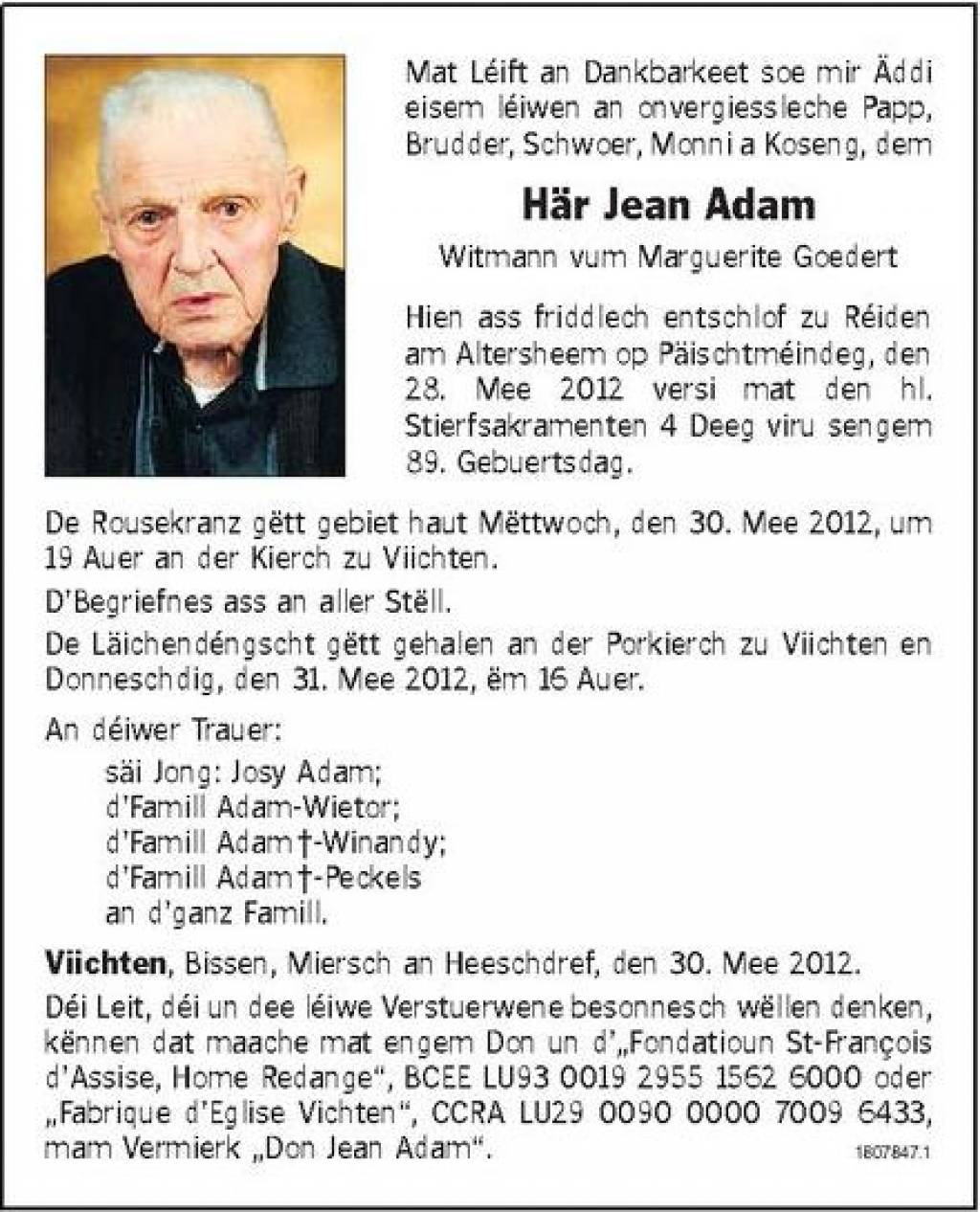 Mat Léift an Dankbarkeet soe mir Äddi eisem léiwen an onvergiessleche Papp, Brudder, Schwoer, Monni a Koseng, dem

Här Jean Adam

Witmann vum Marguerite Goedert

Hien ass friddlech entschlof zu Réiden am Altersheem op Päischtméindeg, den 28. Mee 2012 versi mat den hl. Stierfsakramenten 4 Deeg viru sengem 89. Gebuertsdag.

De Rousekranz gëtt gebiet haut Mëttwoch, den 30. Mee 2012, um 19 Auer an der Kierch zu Viichten.

D'Begriefnes ass an aller Stëll.

De Läichendéngscht gëtt gehalen an der Porkierch zu Viichten en Donneschdig, den 31. Mee 2012, ëm 16 Auer.

An déiwer Trauer:
säi Jong: Josy Adam;
d'Famill Adam-Wietor;
d'Famill Adam †-Winandy;
d'Famill Adam †-Peckels
an d'ganz Famill.

Viichten, Bissen, Miersch an Heeschdref, den 30. Mee 2012.

Déi Leit, déi un dee léiwe Verstuerwene besonnesch wëllen denken, kënnen dat maache mat engem Don un d'„Fondatioun St-François d'Assise, Home Redange", BCEE LU93 0019 2955 1562 6000 oder „Fabrique d'Eglise Vichten", CCRA LU29 0090 0000 7009 6433, mam Vermierk „Don Jean Adam".

1807847.1